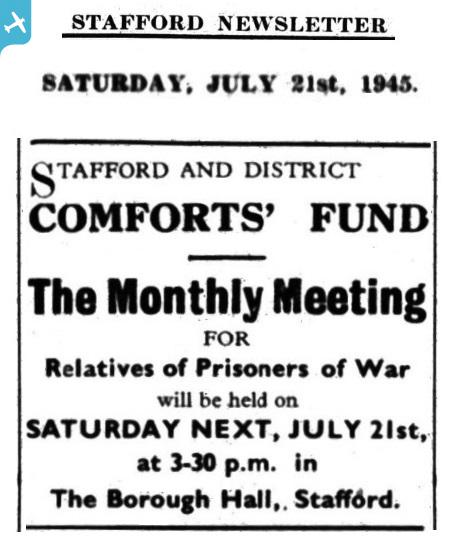 STAFFORD NEWSLETTER

SATURDAY, JULY 21st, 1945.

STAFFORD AND DISTRICT
COMFORTS' FUND

The Monthly Meeting
FOR
Relatives of Prisoners of War
will be held on
SATURDAY NEXT, JULY 21st,
at 3-30 p.m. in
The Borough Hall,. Stafford.